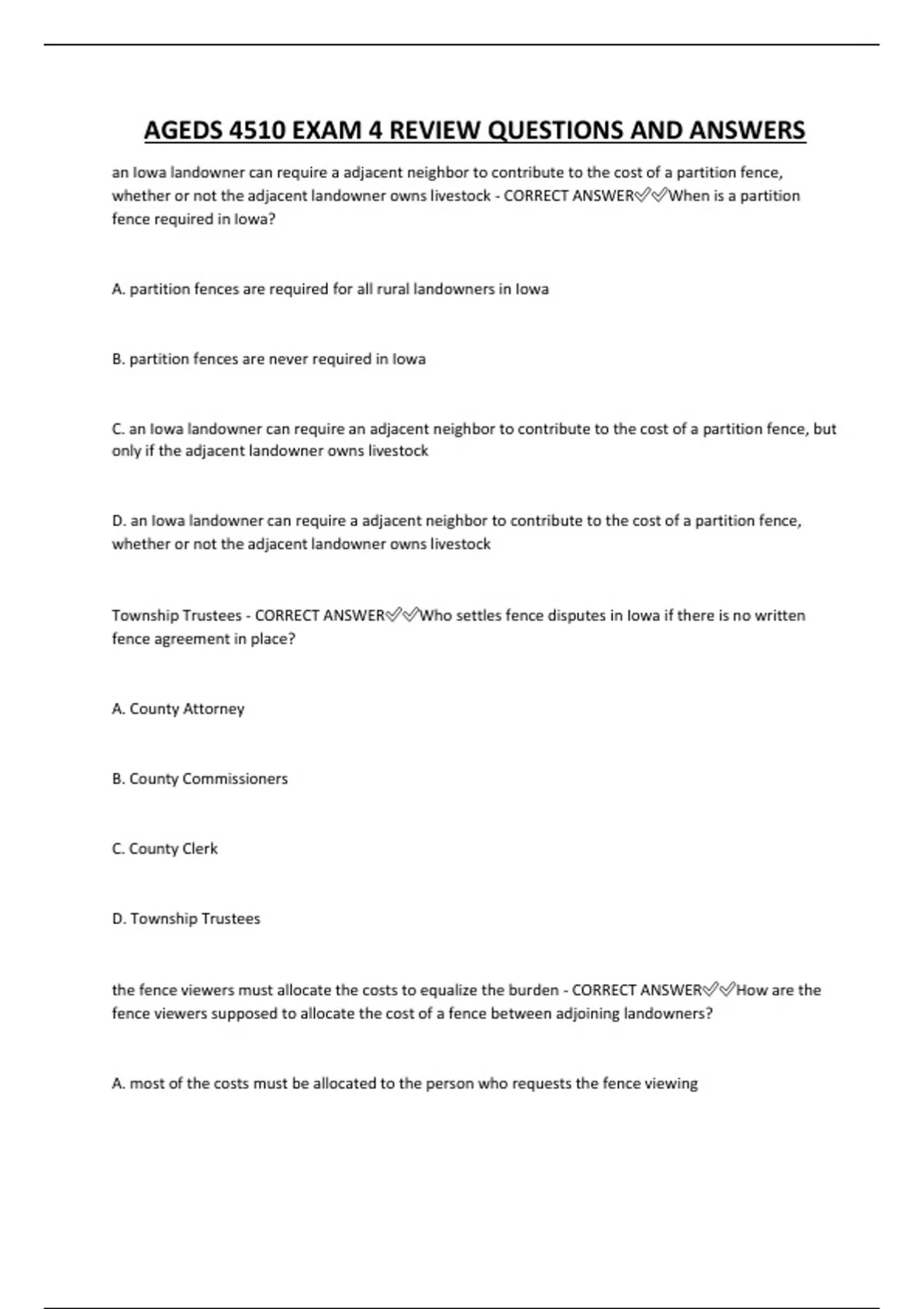 AGEDS 4510 EXAM 4 REVIEW QUESTIONS AND ANSWERS

an Iowa landowner can require a adjacent neighbor to contribute to the cost of a partition fence, whether or not the adjacent landowner owns livestock - CORRECT ANSWER✅✅When is a partition fence required in Iowa?

A. partition fences are required for all rural landowners in Iowa

B. partition fences are never required in Iowa

C. an Iowa landowner can require an adjacent neighbor to contribute to the cost of a partition fence, but only if the adjacent landowner owns livestock

D. an Iowa landowner can require a adjacent neighbor to contribute to the cost of a partition fence, whether or not the adjacent landowner owns livestock

Township Trustees - CORRECT ANSWER✅✅Who settles fence disputes in Iowa if there is no written fence agreement in place?

A. County Attorney

B. County Commissioners

C. County Clerk

D. Township Trustees

the fence viewers must allocate the costs to equalize the burden - CORRECT ANSWER✅✅How are the fence viewers supposed to allocate the cost of a fence between adjoining landowners?

A. most of the costs must be allocated to the person who requests the fence viewing